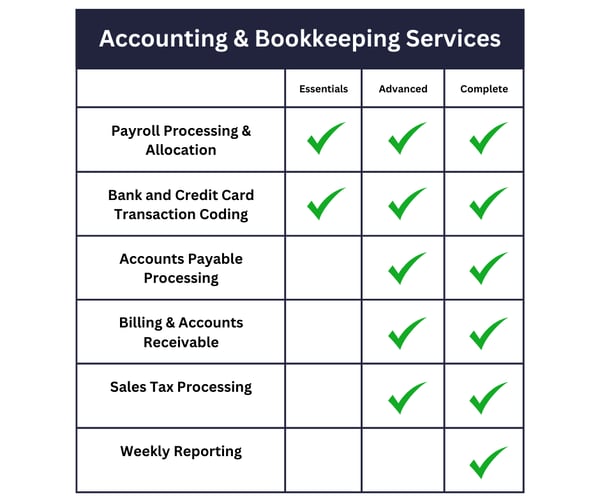 Accounting & Bookkeeping Services

| | Essentials | Advanced | Complete |
|---|---|---|---|
| Payroll Processing & Allocation | ✓ | ✓ | ✓ |
| Bank and Credit Card Transaction Coding | ✓ | ✓ | ✓ |
| Accounts Payable Processing | | ✓ | ✓ |
| Billing & Accounts Receivable | | ✓ | ✓ |
| Sales Tax Processing | | ✓ | ✓ |
| Weekly Reporting | | | ✓ |